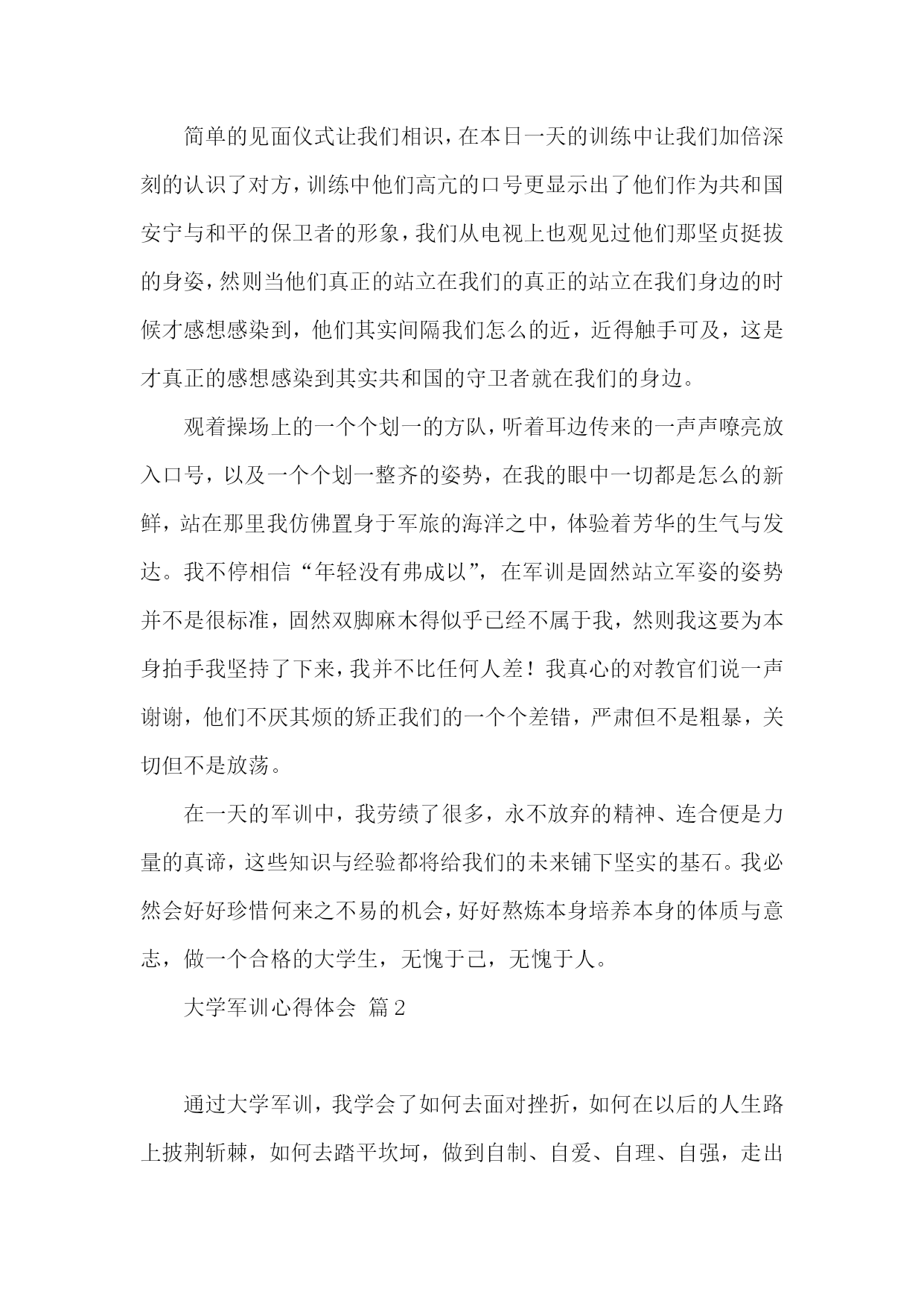 简单的见面仪式让我们相识，在本日一天的训练中让我们加倍深刻的认识了对方，训练中他们高亢的口号更显示出了他们作为共和国安宁与和平的保卫者的形象，我们从电视上也观见过他们那坚贞挺拔的身姿，然则当他们真正的站立在我们的真正的站立在我们身边的时候才感想感染到，他们其实间隔我们怎么的近，近得触手可及，这是才真正的感想感染到其实共和国的守卫者就在我们的身边。

观着操场上的一个个划一的方队，听着耳边传来的一声声嘹亮放入口号，以及一个个划一整齐的姿势，在我的眼中一切都是怎么的新鲜，站在那里我仿佛置身于军旅的海洋之中，体验着芳华的生气与发达。我不停相信“年轻没有弗成以”，在军训是固然站立军姿的姿势并不是很标准，固然双脚麻木得似乎已经不属于我，然则我这要为本身拍手我坚持了下来，我并不比任何人差！我真心的对教官们说一声谢谢，他们不厌其烦的矫正我们的一个个差错，严肃但不是粗暴，关切但不是放荡。

在一天的军训中，我劳绩了很多，永不放弃的精神、连合便是力量的真谛，这些知识与经验都将给我们的未来铺下坚实的基石。我必然会好好珍惜何来之不易的机会，好好熬炼本身培养本身的体质与意志，做一个合格的大学生，无愧于己，无愧于人。

大学军训心得体会 篇2

通过大学军训，我学会了如何去面对挫折，如何在以后的人生路上披荆斩棘，如何去踏平坎坷，做到自制、自爱、自理、自强，走出